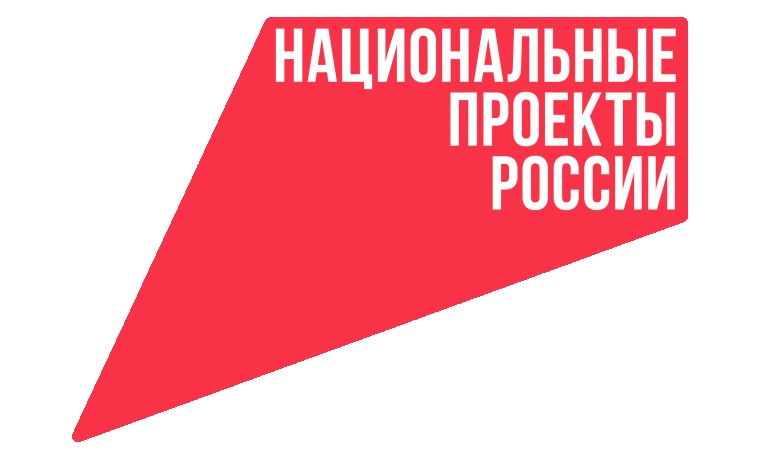 НАЦИОНАЛЬНЫЕ
ПРОЕКТЫ
РОССИИ